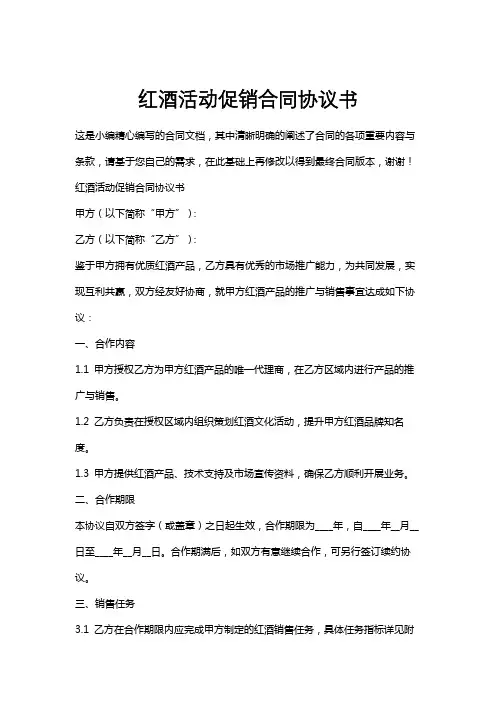 红酒活动促销合同协议书

这是小编精心编写的合同文档，其中清晰明确的阐述了合同的各项重要内容与条款，请基于您自己的需求，在此基础上再修改以得到最终合同版本，谢谢！

红酒活动促销合同协议书

甲方（以下简称“甲方”）：

乙方（以下简称“乙方”）：

鉴于甲方拥有优质红酒产品，乙方具有优秀的市场推广能力，为共同发展，实现互利共赢，双方经友好协商，就甲方红酒产品的推广与销售事宜达成如下协议：

一、合作内容

1.1 甲方授权乙方为甲方红酒产品的唯一代理商，在乙方区域内进行产品的推广与销售。

1.2 乙方负责在授权区域内组织策划红酒文化活动，提升甲方红酒品牌知名度。

1.3 甲方提供红酒产品、技术支持及市场宣传资料，确保乙方顺利开展业务。

二、合作期限

本协议自双方签字（或盖章）之日起生效，合作期限为____年，自____年__月__日至____年__月__日。合作期满后，如双方有意继续合作，可另行签订续约协议。

三、销售任务

3.1 乙方在合作期限内应完成甲方制定的红酒销售任务，具体任务指标详见附